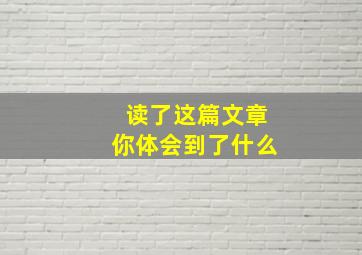 读了这篇文章
你体会到了什么